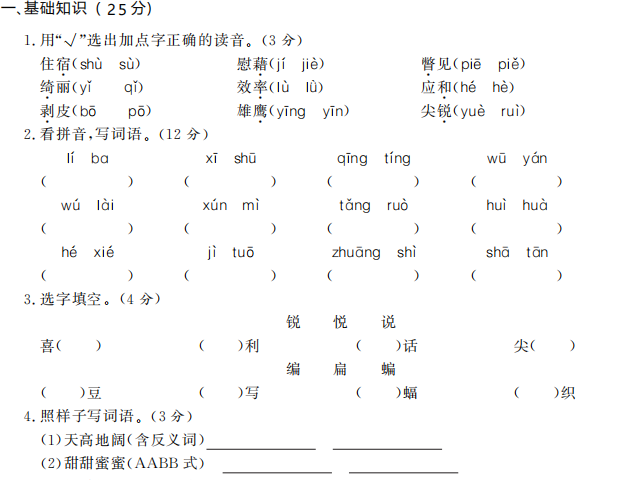 一、基础知识（25分）

1.用“√”选出加点字正确的读音。(3分)

住宿(shù sù) 慰藉(jí jiè) 瞥见(piē piě)

绮丽(yǐ qǐ) 效率(lù lǜ) 应和(hé hè)

剥皮(bō pō) 雄鹰(yīng yīn) 尖锐(yuè ruì)

2.看拼音,写词语。(12分)

lí ba xī shū qīng tíng wū yán

( ) ( ) ( ) ( )

wú lài xún mì tǎng ruò huì huà

( ) ( ) ( ) ( )

hé xié jì tuō zhuāng shì shā tān

( ) ( ) ( ) ( )

3.选字填空。(4分)

锐 悦 说

喜( ) ( )利 ( )话 尖( )

编 扁 蝙

( )豆 ( )写 ( )蝠 ( )织

4.照样子写词语。(3分)

(1)天高地阔(含反义词)____ ____

(2)甜甜蜜蜜(AABB式) ____ ____